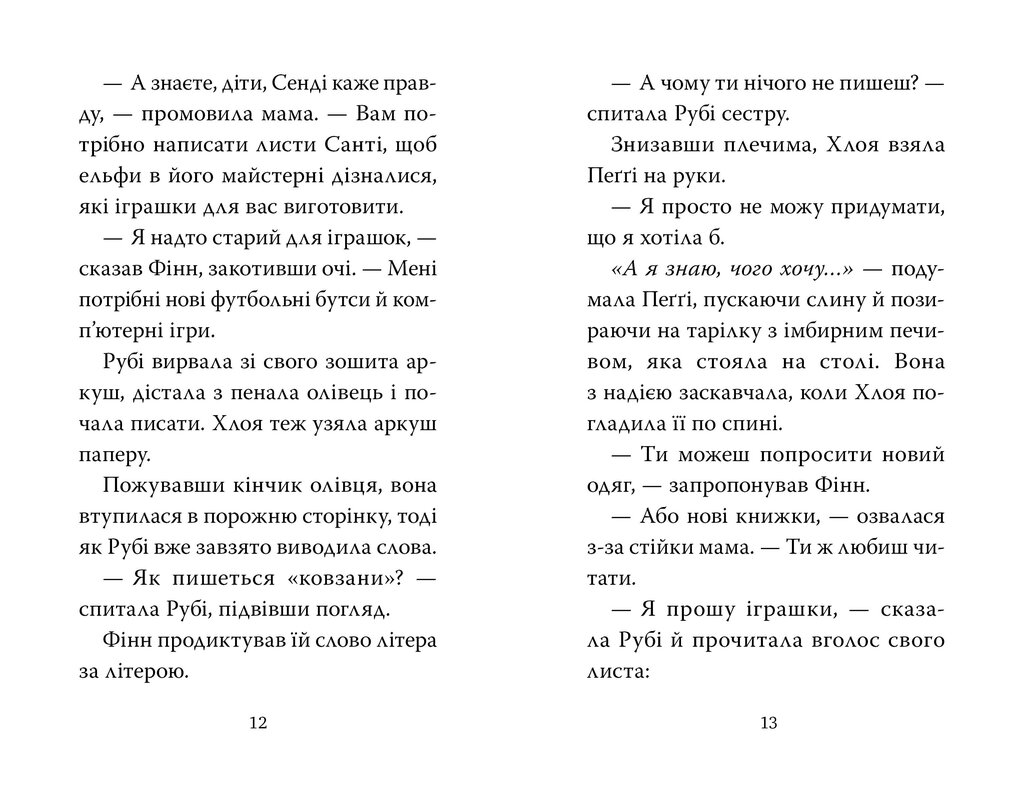 — А знаєте, діти, Сенді каже правду, — промовила мама. — Вам потрібно написати листи Санті, щоб ельфи в його майстерні дізналися, які іграшки для вас виготовити.

— Я надто старий для іграшок, — сказав Фінн, закотивши очі. — Мені потрібні нові футбольні бутси й комп'ютерні ігри.

Рубі вирвала зі свого зошита аркуш, дістала з пенала олівець і почала писати. Хлоя теж узяла аркуш паперу.

Пожувавши кінчик олівця, вона втупилася в порожню сторінку, тоді як Рубі вже завзято виводила слова.

— Як пишеться «ковзани»? — спитала Рубі, підвівши погляд.

Фінн продиктував їй слово літера за літерою.

12

— А чому ти нічого не пишеш? — спитала Рубі сестру.

Знизавши плечима, Хлоя взяла Пеґґі на руки.

— Я просто не можу придумати, що я хотіла б.

«А я знаю, чого хочу...» — подумала Пеґґі, пускаючи слину й позираючи на тарілку з імбирним печивом, яка стояла на столі. Вона з надією заскавчала, коли Хлоя погладила її по спині.

— Ти можеш попросити новий одяг, — запропонував Фінн.

— Або нові книжки, — озвалася з-за стійки мама. — Ти ж любиш читати.

— Я прошу іграшки, — сказала Рубі й прочитала вголос свого листа:

13